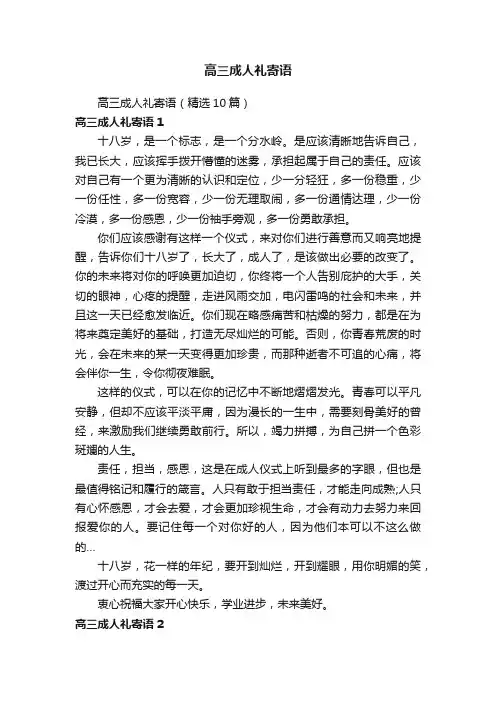 高三成人礼寄语

高三成人礼寄语（精选10篇）

高三成人礼寄语1

十八岁，是一个标志，是一个分水岭。是应该清晰地告诉自己，我已长大，应该挥手拨开懵懂的迷雾，承担起属于自己的责任。应该对自己有一个更为清晰的认识和定位，少一分轻狂，多一份稳重，少一份任性，多一份宽容，少一份无理取闹，多一份通情达理，少一份冷漠，多一份感恩，少一份袖手旁观，多一份勇敢承担。

你们应该感谢有这样一个仪式，来对你们进行善意而又响亮地提醒，告诉你们十八岁了，长大了，成人了，是该做出必要的改变了。你的未来将对你的呼唤更加迫切，你终将一个人告别庇护的大手，关切的眼神，心疼的提醒，走进风雨交加，电闪雷鸣的社会和未来，并且这一天已经愈发临近。你们现在略感痛苦和枯燥的努力，都是在为将来奠定美好的基础，打造无尽灿烂的可能。否则，你青春荒废的时光，会在未来的某一天变得更加珍贵，而那种逝者不可追的心痛，将会伴你一生，令你彻夜难眠。

这样的仪式，可以在你的记忆中不断地熠熠发光。青春可以平凡安静，但却不应该平淡平庸，因为漫长的一生中，需要刻骨美好的曾经，来激励我们继续勇敢前行。所以，竭力拼搏，为自己拼一个色彩斑斓的人生。

责任，担当，感恩，这是在成人仪式上听到最多的字眼，但也是最值得铭记和履行的箴言。人只有敢于担当责任，才能走向成熟;人只有心怀感恩，才会去爱，才会更加珍视生命，才会有动力去努力来回报爱你的人。要记住每一个对你好的人，因为他们本可以不这么做的...

十八岁，花一样的年纪，要开到灿烂，开到耀眼，用你明媚的笑，渡过开心而充实的每一天。

衷心祝福大家开心快乐，学业进步，未来美好。

高三成人礼寄语2